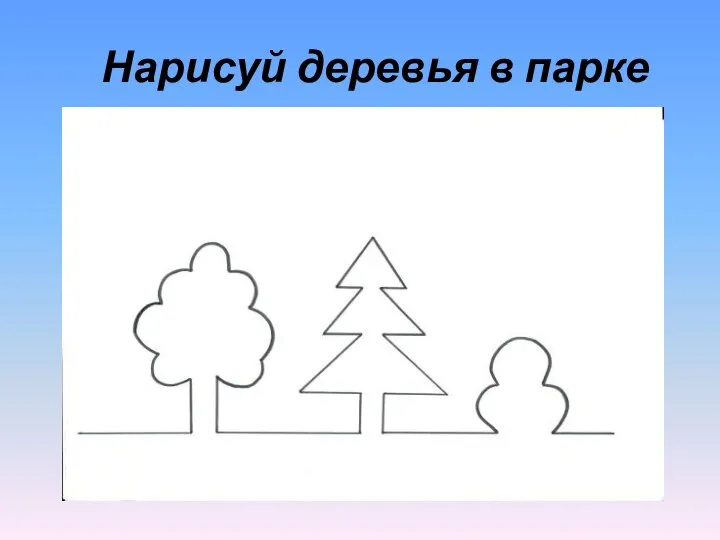 Нарисуй деревья в парке